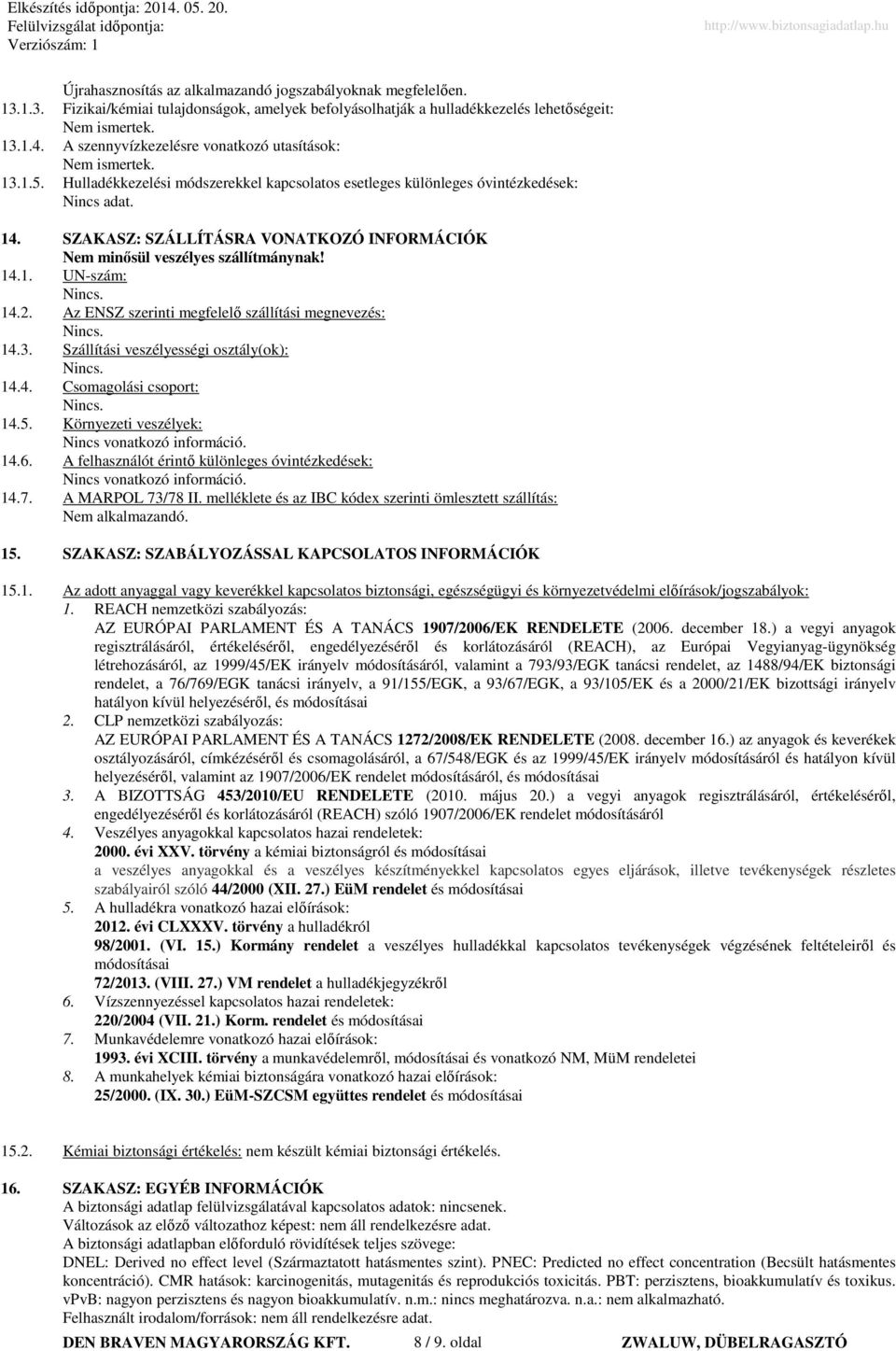 Elkészítés időpontja: 2014. 05. 20.
Felülvizsgálat időpontja:
Verziószám: 1

http://www.biztonsagiadatlap.hu

Újrahasznosítás az alkalmazandó jogszabályoknak megfelelően.

13.1.3. Fizikai/kémiai tulajdonságok, amelyek befolyásolhatják a hulladékkezelés lehetőségeit:
Nem ismertek.

13.1.4. A szennyvízkezelésre vonatkozó utasítások:
Nem ismertek.

13.1.5. Hulladékkezelési módszerekkel kapcsolatos esetleges különleges óvintézkedések:
Nincs adat.

14. SZAKASZ: SZÁLLÍTÁSRA VONATKOZÓ INFORMÁCIÓK
Nem minősül veszélyes szállítmánynak!

14.1. UN-szám:
Nincs.

14.2. Az ENSZ szerinti megfelelő szállítási megnevezés:
Nincs.

14.3. Szállítási veszélyességi osztály(ok):
Nincs.

14.4. Csomagolási csoport:
Nincs.

14.5. Környezeti veszélyek:
Nincs vonatkozó információ.

14.6. A felhasználót érintő különleges óvintézkedések:
Nincs vonatkozó információ.

14.7. A MARPOL 73/78 II. melléklete és az IBC kódex szerinti ömlesztett szállítás:
Nem alkalmazandó.

15. SZAKASZ: SZABÁLYOZÁSSAL KAPCSOLATOS INFORMÁCIÓK

15.1. Az adott anyaggal vagy keverékkel kapcsolatos biztonsági, egészségügyi és környezetvédelmi előírások/jogszabályok:
1. REACH nemzetközi szabályozás:
AZ EURÓPAI PARLAMENT ÉS A TANÁCS 1907/2006/EK RENDELETE (2006. december 18.) a vegyi anyagok regisztrálásáról, értékeléséről, engedélyezéséről és korlátozásáról (REACH), az Európai Vegyianyag-ügynökség létrehozásáról, az 1999/45/EK irányelv módosításáról, valamint a 793/93/EGK tanácsi rendelet, az 1488/94/EK biztonsági rendelet, a 76/769/EGK tanácsi irányelv, a 91/155/EGK, a 93/67/EGK, a 93/105/EK és a 2000/21/EK bizottsági irányelv hatályon kívül helyezéséről, és módosításai
2. CLP nemzetközi szabályozás:
AZ EURÓPAI PARLAMENT ÉS A TANÁCS 1272/2008/EK RENDELETE (2008. december 16.) az anyagok és keverékek osztályozásáról, címkézéséről és csomagolásáról, a 67/548/EGK és az 1999/45/EK irányelv módosításáról és hatályon kívül helyezéséről, valamint az 1907/2006/EK rendelet módosításáról, és módosításai
3. A BIZOTTSÁG 453/2010/EU RENDELETE (2010. május 20.) a vegyi anyagok regisztrálásáról, értékeléséről, engedélyezéséről és korlátozásáról (REACH) szóló 1907/2006/EK rendelet módosításáról
4. Veszélyes anyagokkal kapcsolatos hazai rendeletek:
2000. évi XXV. törvény a kémiai biztonságról és módosításai
a veszélyes anyagokkal és a veszélyes készítményekkel kapcsolatos egyes eljárások, illetve tevékenységek részletes szabályairól szóló 44/2000 (XII. 27.) EüM rendelet és módosításai
5. A hulladékra vonatkozó hazai előírások:
2012. évi CLXXXV. törvény a hulladékról
98/2001. (VI. 15.) Kormány rendelet a veszélyes hulladékkal kapcsolatos tevékenységek végzésének feltételeiről és módosításai
72/2013. (VIII. 27.) VM rendelet a hulladékjegyzékről
6. Vízszennyezéssel kapcsolatos hazai rendeletek:
220/2004 (VII. 21.) Korm. rendelet és módosításai
7. Munkavédelemre vonatkozó hazai előírások:
1993. évi XCIII. törvény a munkavédelemről, módosításai és vonatkozó NM, MüM rendeletei
8. A munkahelyek kémiai biztonságára vonatkozó hazai előírások:
25/2000. (IX. 30.) EüM-SZCSM együttes rendelet és módosításai

15.2. Kémiai biztonsági értékelés: nem készült kémiai biztonsági értékelés.

16. SZAKASZ: EGYÉB INFORMÁCIÓK
A biztonsági adatlap felülvizsgálatával kapcsolatos adatok: nincsenek.
Változások az előző változathoz képest: nem áll rendelkezésre adat.
A biztonsági adatlapban előforduló rövidítések teljes szövege:
DNEL: Derived no effect level (Származtatott hatásmentes szint). PNEC: Predicted no effect concentration (Becsült hatásmentes koncentráció). CMR hatások: karcinogenitás, mutagenitás és reprodukciós toxicitás. PBT: perzisztens, bioakkumulatív és toxikus. vPvB: nagyon perzisztens és nagyon bioakkumulatív. n.m.: nincs meghatározva. n.a.: nem alkalmazható.
Felhasznált irodalom/források: nem áll rendelkezésre adat.

DEN BRAVEN MAGYARORSZÁG KFT. 8 / 9. oldal ZWALUW, DÜBELRAGASZTÓ